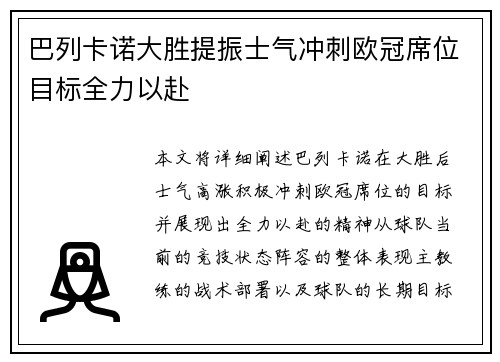 巴列卡诺大胜提振士气冲刺欧冠席位目标全力以赴

本文将详细阐述巴列卡诺在大胜后士气高涨积极冲刺欧冠席位的目标并展现出全力以赴的精神从球队当前的竞技状态阵容的整体表现主教练的战术部署以及球队的长期目标